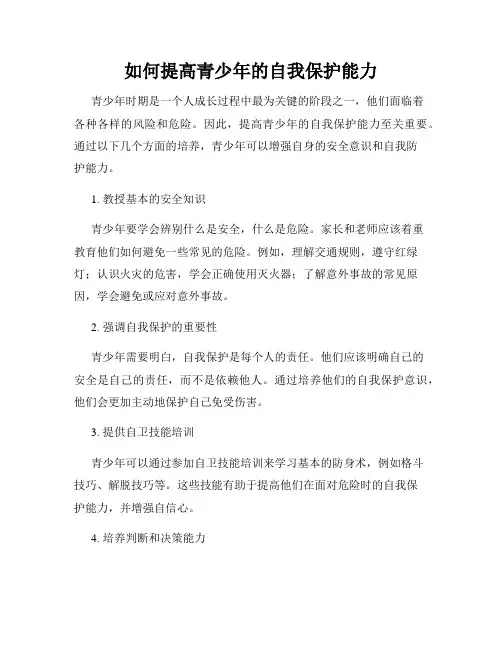 如何提高青少年的自我保护能力

青少年时期是一个人成长过程中最为关键的阶段之一，他们面临着各种各样的风险和危险。因此，提高青少年的自我保护能力至关重要。通过以下几个方面的培养，青少年可以增强自身的安全意识和自我防护能力。

1. 教授基本的安全知识

青少年要学会辨别什么是安全，什么是危险。家长和老师应该着重教育他们如何避免一些常见的危险。例如，理解交通规则，遵守红绿灯；认识火灾的危害，学会正确使用灭火器；了解意外事故的常见原因，学会避免或应对意外事故。

2. 强调自我保护的重要性

青少年需要明白，自我保护是每个人的责任。他们应该明确自己的安全是自己的责任，而不是依赖他人。通过培养他们的自我保护意识，他们会更加主动地保护自己免受伤害。

3. 提供自卫技能培训

青少年可以通过参加自卫技能培训来学习基本的防身术，例如格斗技巧、解脱技巧等。这些技能有助于提高他们在面对危险时的自我保护能力，并增强自信心。

4. 培养判断和决策能力